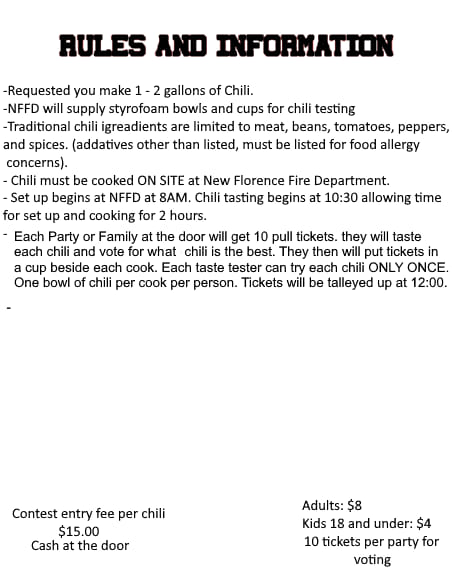 RULES AND INFORMATION

-Requested you make 1 - 2 gallons of Chili.
-NFFD will supply styrofoam bowls and cups for chili testing
-Traditional chili igreadients are limited to meat, beans, tomatoes, peppers, and spices. (addatives other than listed, must be listed for food allergy concerns).
- Chili must be cooked ON SITE at New Florence Fire Department.
- Set up begins at NFFD at 8AM. Chili tasting begins at 10:30 allowing time for set up and cooking for 2 hours.

- Each Party or Family at the door will get 10 pull tickets. they will taste each chili and vote for what chili is the best. They then will put tickets in a cup beside each cook. Each taste tester can try each chili ONLY ONCE. One bowl of chili per cook per person. Tickets will be talleyed up at 12:00.

-

Contest entry fee per chili
$15.00
Cash at the door

Adults: $8
Kids 18 and under: $4
10 tickets per party for voting